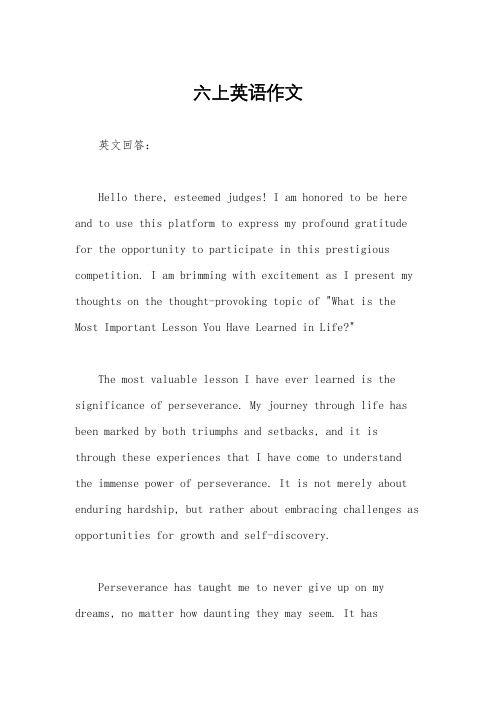 六上英语作文

英文回答：

Hello there, esteemed judges! I am honored to be here and to use this platform to express my profound gratitude for the opportunity to participate in this prestigious competition. I am brimming with excitement as I present my thoughts on the thought-provoking topic of "What is the Most Important Lesson You Have Learned in Life?"

The most valuable lesson I have ever learned is the significance of perseverance. My journey through life has been marked by both triumphs and setbacks, and it is through these experiences that I have come to understand the immense power of perseverance. It is not merely about enduring hardship, but rather about embracing challenges as opportunities for growth and self-discovery.

Perseverance has taught me to never give up on my dreams, no matter how daunting they may seem. It has